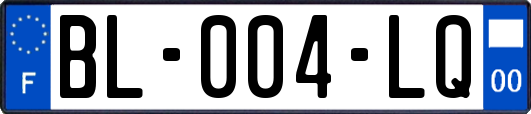 F

BL-004-LQ

00